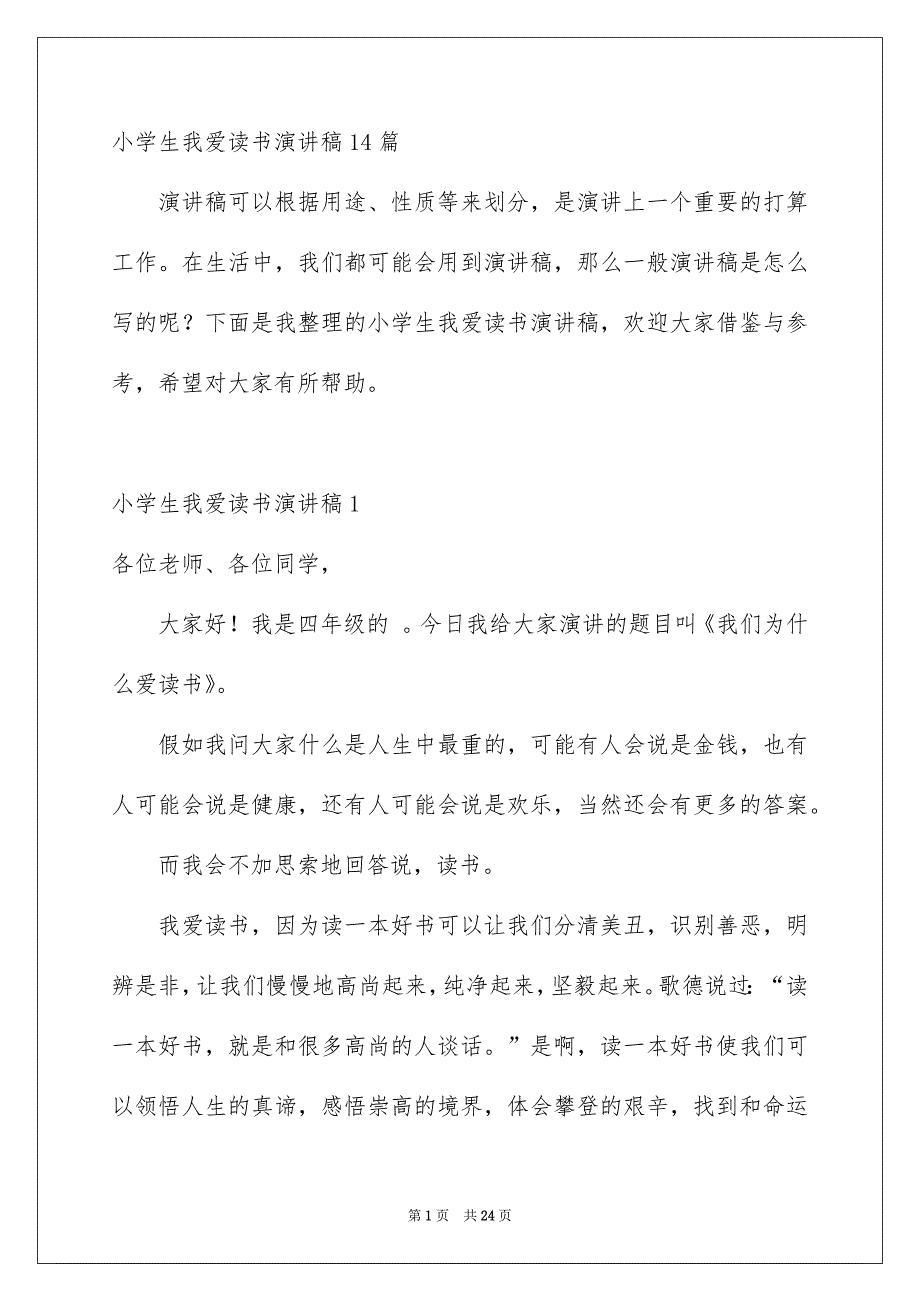 小学生我爱读书演讲稿14篇

演讲稿可以根据用途、性质等来划分，是演讲上一个重要的打算工作。在生活中，我们都可能会用到演讲稿，那么一般演讲稿是怎么写的呢？下面是我整理的小学生我爱读书演讲稿，欢迎大家借鉴与参考，希望对大家有所帮助。

小学生我爱读书演讲稿1

各位老师、各位同学，

大家好！我是四年级的 。今日我给大家演讲的题目叫《我们为什么爱读书》。

假如我问大家什么是人生中最重的，可能有人会说是金钱，也有人可能会说是健康，还有人可能会说是欢乐，当然还会有更多的答案。

而我会不加思索地回答说，读书。

我爱读书，因为读一本好书可以让我们分清美丑，识别善恶，明辨是非，让我们慢慢地高尚起来，纯净起来，坚毅起来。歌德说过：“读一本好书，就是和很多高尚的人谈话。”是啊，读一本好书使我们可以领悟人生的真谛，感悟崇高的境界，体会攀登的艰辛，找到和命运

第1页 共24页